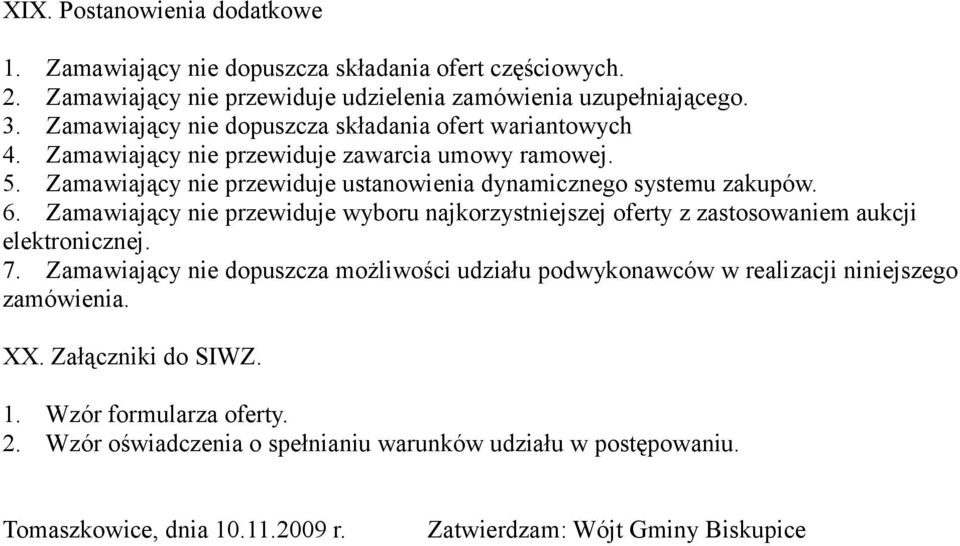 XIX. Postanowienia dodatkowe

1. Zamawiający nie dopuszcza składania ofert częściowych.
2. Zamawiający nie przewiduje udzielenia zamówienia uzupełniającego.
3. Zamawiający nie dopuszcza składania ofert wariantowych
4. Zamawiający nie przewiduje zawarcia umowy ramowej.
5. Zamawiający nie przewiduje ustanowienia dynamicznego systemu zakupów.
6. Zamawiający nie przewiduje wyboru najkorzystniejszej oferty z zastosowaniem aukcji elektronicznej.
7. Zamawiający nie dopuszcza możliwości udziału podwykonawców w realizacji niniejszego zamówienia.

XX. Załączniki do SIWZ.

1. Wzór formularza oferty.
2. Wzór oświadczenia o spełnianiu warunków udziału w postępowaniu.

Tomaszkowice, dnia 10.11.2009 r.

Zatwierdzam: Wójt Gminy Biskupice